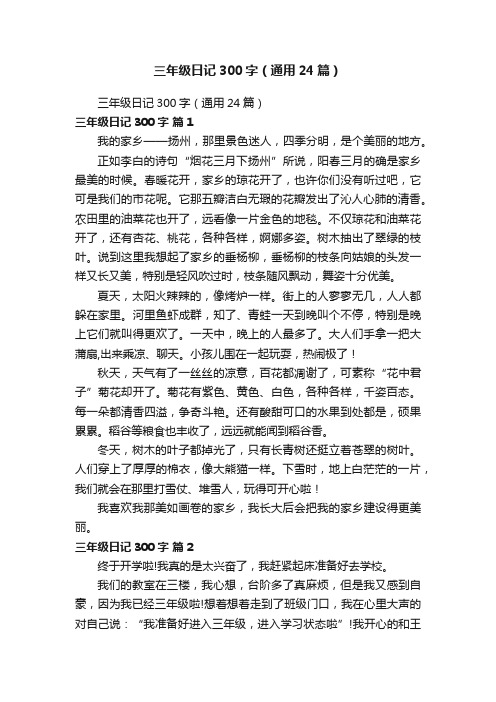 三年级日记300字（通用24篇）

三年级日记300字（通用24篇）

三年级日记300字 篇1

我的家乡——扬州，那里景色迷人，四季分明，是个美丽的地方。

正如李白的诗句“烟花三月下扬州”所说，阳春三月的确是家乡最美的时候。春暖花开，家乡的琼花开了，也许你们没有听过吧，它可是我们的市花呢。它那五瓣洁白无瑕的花瓣发出了沁人心肺的清香。农田里的油菜花也开了，远看像一片金色的地毯。不仅琼花和油菜花开了，还有杏花、桃花，各种各样，婀娜多姿。树木抽出了翠绿的枝叶。说到这里我想起了家乡的垂杨柳，垂杨柳的枝条向姑娘的头发一样又长又美，特别是轻风吹过时，枝条随风飘动，舞姿十分优美。

夏天，太阳火辣辣的，像烤炉一样。街上的人寥寥无几，人人都躲在家里。河里鱼虾成群，知了、青蛙一天到晚叫个不停，特别是晚上它们就叫得更欢了。一天中，晚上的人最多了。大人们手拿一把大蒲扇,出来乘凉、聊天。小孩儿围在一起玩耍，热闹极了！

秋天，天气有了一丝丝的凉意，百花都凋谢了，可素称“花中君子”菊花却开了。菊花有紫色、黄色、白色，各种各样，千姿百态。每一朵都清香四溢，争奇斗艳。还有酸甜可口的水果到处都是，硕果累累。稻谷等粮食也丰收了，远远就能闻到稻谷香。

冬天，树木的叶子都掉光了，只有长青树还挺立着苍翠的树叶。人们穿上了厚厚的棉衣，像大熊猫一样。下雪时，地上白茫茫的一片，我们就会在那里打雪仗、堆雪人，玩得可开心啦！

我喜欢我那美如画卷的家乡，我长大后会把我的家乡建设得更美丽。

三年级日记300字 篇2

终于开学啦!我真的是太兴奋了，我赶紧起床准备好去学校。

我们的教室在三楼，我心想，台阶多了真麻烦，但是我又感到自豪，因为我已经三年级啦!想着想着走到了班级门口，我在心里大声的对自己说：“我准备好进入三年级，进入学习状态啦”!我开心的和王